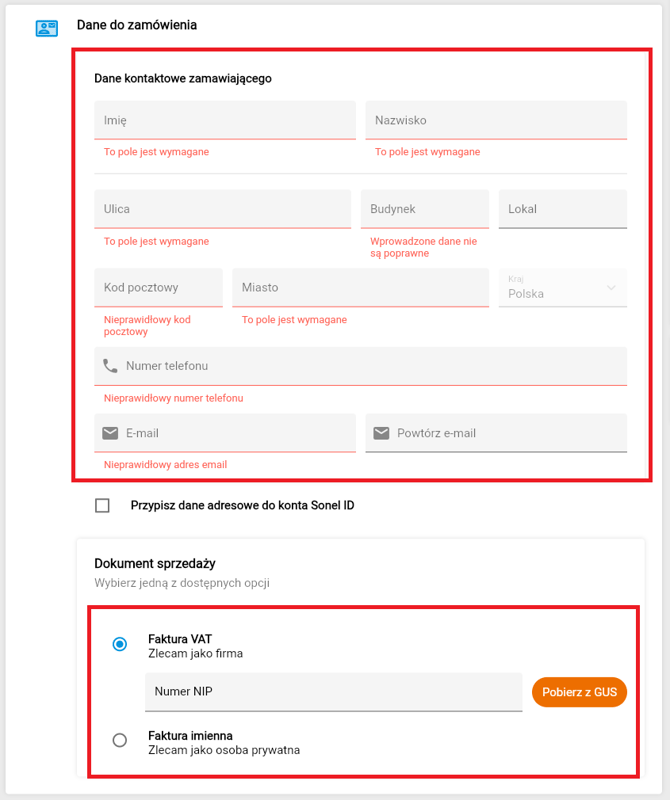 Dane do zamówienia

Dane kontaktowe zamawiającego

Imię

To pole jest wymagane

Nazwisko

To pole jest wymagane

Ulica

To pole jest wymagane

Budynek

Wprowadzone dane nie są poprawne

Lokal

Kod pocztowy

Nieprawidłowy kod pocztowy

Miasto

To pole jest wymagane

Kraj
Polska

Numer telefonu

Nieprawidłowy numer telefonu

E-mail

Nieprawidłowy adres email

Powtórz e-mail

Przypisz dane adresowe do konta Sonel ID

Dokument sprzedaży
Wybierz jedną z dostępnych opcji

Faktura VAT
Zlecam jako firma

Numer NIP

Pobierz z GUS

Faktura imienna
Zlecam jako osoba prywatna